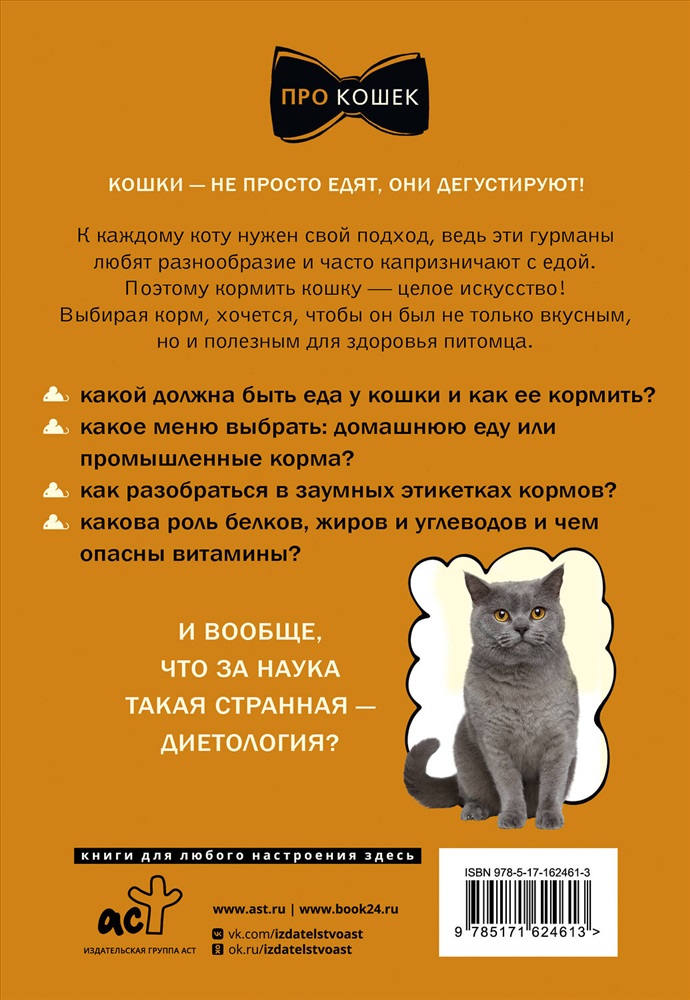 ПРО КОШЕК

КОШКИ — НЕ ПРОСТО ЕДЯТ, ОНИ ДЕГУСТИРУЮТ!

К каждому коту нужен свой подход, ведь эти гурманы любят разнообразие и часто капризничают с едой. Поэтому кормить кошку — целое искусство! Выбирая корм, хочется, чтобы он был не только вкусным, но и полезным для здоровья питомца.

какой должна быть еда у кошки и как ее кормить?

какое меню выбрать: домашнюю еду или промышленные корма?

как разобраться в заумных этикетках кормов?

какова роль белков, жиров и углеводов и чем опасны витамины?

И ВООБЩЕ, ЧТО ЗА НАУКА ТАКАЯ СТРАННАЯ — ДИЕТОЛОГИЯ?

книги для любого настроения здесь

аст
ИЗДАТЕЛЬСКАЯ ГРУППА АСТ

www.ast.ru | www.book24.ru
vk.com/izdatelstvoast
ok.ru/izdatelstvoast

ISBN 978-5-17-162461-3
9 785171 624613 >